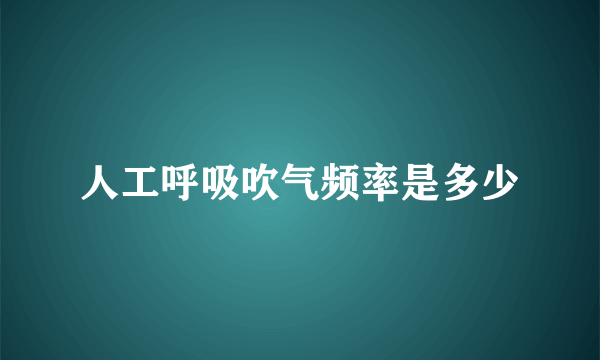 人工呼吸吹气频率是多少